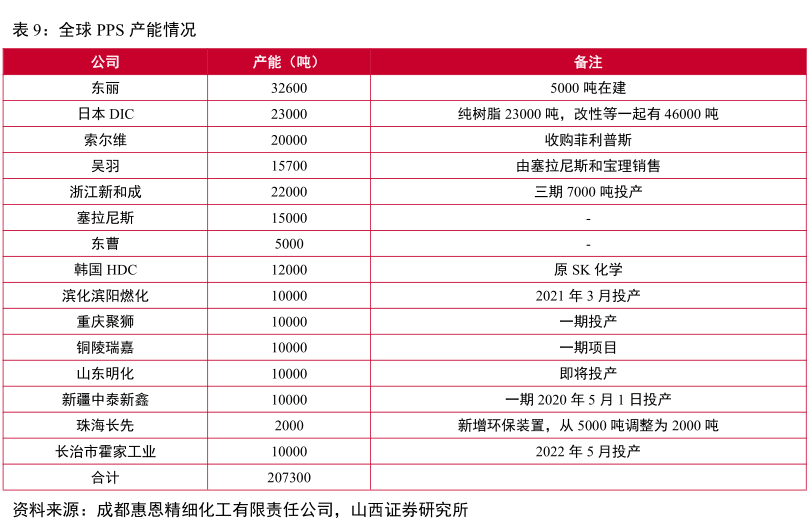 表 9：全球 PPS 产能情况

| 公司 | 产能（吨） | 备注 |
|---|---|---|
| 东丽 | 32600 | 5000 吨在建 |
| 日本 DIC | 23000 | 纯树脂 23000 吨，改性等一起有 46000 吨 |
| 索尔维 | 20000 | 收购菲利普斯 |
| 吴羽 | 15700 | 由塞拉尼斯和宝理销售 |
| 浙江新和成 | 22000 | 三期 7000 吨投产 |
| 塞拉尼斯 | 15000 | - |
| 东曹 | 5000 | - |
| 韩国 HDC | 12000 | 原 SK 化学 |
| 滨化滨阳燃化 | 10000 | 2021 年 3 月投产 |
| 重庆聚狮 | 10000 | 一期投产 |
| 铜陵瑞嘉 | 10000 | 一期项目 |
| 山东明化 | 10000 | 即将投产 |
| 新疆中泰新鑫 | 10000 | 一期 2020 年 5 月 1 日投产 |
| 珠海长先 | 2000 | 新增环保装置，从 5000 吨调整为 2000 吨 |
| 长治市霍家工业 | 10000 | 2022 年 5 月投产 |
| 合计 | 207300 | |

资料来源：成都惠恩精细化工有限责任公司，山西证券研究所